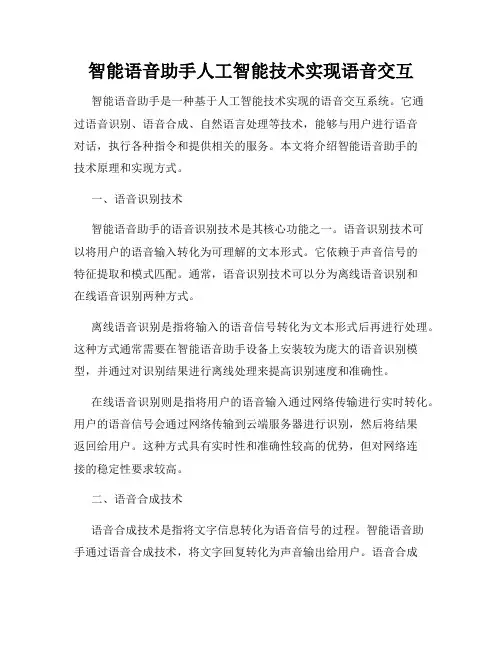 智能语音助手人工智能技术实现语音交互

智能语音助手是一种基于人工智能技术实现的语音交互系统。它通过语音识别、语音合成、自然语言处理等技术，能够与用户进行语音对话，执行各种指令和提供相关的服务。本文将介绍智能语音助手的技术原理和实现方式。

一、语音识别技术

智能语音助手的语音识别技术是其核心功能之一。语音识别技术可以将用户的语音输入转化为可理解的文本形式。它依赖于声音信号的特征提取和模式匹配。通常，语音识别技术可以分为离线语音识别和在线语音识别两种方式。

离线语音识别是指将输入的语音信号转化为文本形式后再进行处理。这种方式通常需要在智能语音助手设备上安装较为庞大的语音识别模型，并通过对识别结果进行离线处理来提高识别速度和准确性。

在线语音识别则是指将用户的语音输入通过网络传输进行实时转化。用户的语音信号会通过网络传输到云端服务器进行识别，然后将结果返回给用户。这种方式具有实时性和准确性较高的优势，但对网络连接的稳定性要求较高。

二、语音合成技术

语音合成技术是指将文字信息转化为语音信号的过程。智能语音助手通过语音合成技术，将文字回复转化为声音输出给用户。语音合成